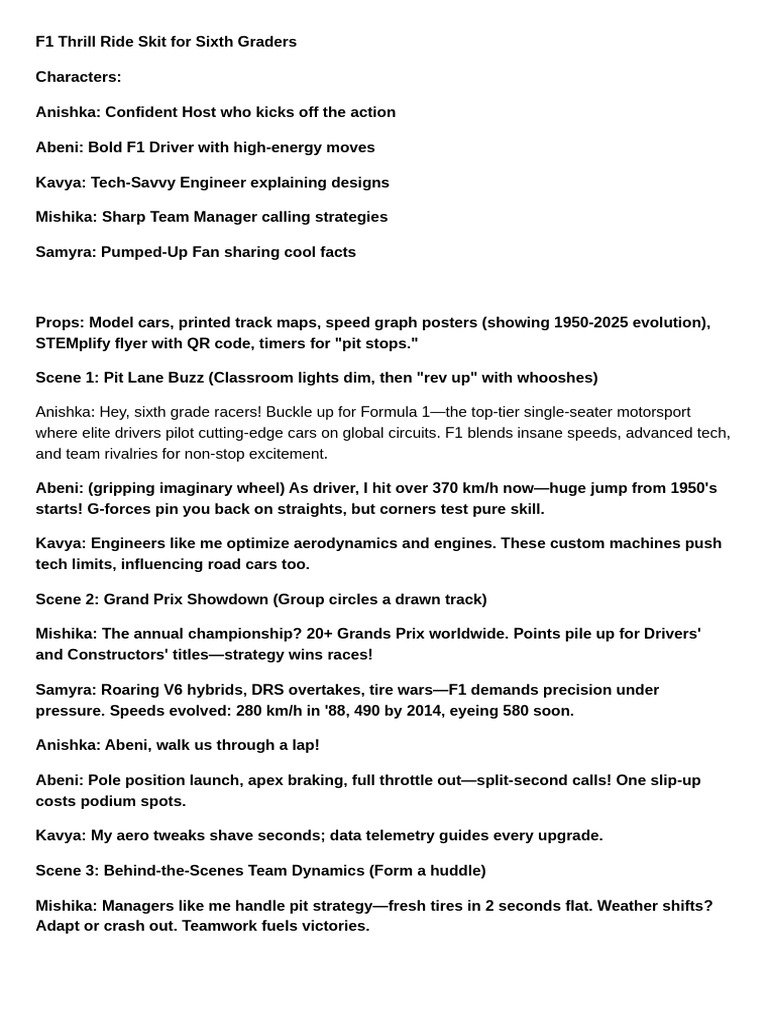 F1 Thrill Ride Skit for Sixth Graders

Characters:

Anishka: Confident Host who kicks off the action

Abeni: Bold F1 Driver with high-energy moves

Kavya: Tech-Savvy Engineer explaining designs

Mishika: Sharp Team Manager calling strategies

Samyra: Pumped-Up Fan sharing cool facts

Props: Model cars, printed track maps, speed graph posters (showing 1950-2025 evolution), STEMplify flyer with QR code, timers for "pit stops."

Scene 1: Pit Lane Buzz (Classroom lights dim, then "rev up" with whooshes)

Anishka: Hey, sixth grade racers! Buckle up for Formula 1—the top-tier single-seater motorsport where elite drivers pilot cutting-edge cars on global circuits. F1 blends insane speeds, advanced tech, and team rivalries for non-stop excitement.

Abeni: (gripping imaginary wheel) As driver, I hit over 370 km/h now—huge jump from 1950's starts! G-forces pin you back on straights, but corners test pure skill.

Kavya: Engineers like me optimize aerodynamics and engines. These custom machines push tech limits, influencing road cars too.

Scene 2: Grand Prix Showdown (Group circles a drawn track)

Mishika: The annual championship? 20+ Grands Prix worldwide. Points pile up for Drivers' and Constructors' titles—strategy wins races!

Samyra: Roaring V6 hybrids, DRS overtakes, tire wars—F1 demands precision under pressure. Speeds evolved: 280 km/h in '88, 490 by 2014, eyeing 580 soon.

Anishka: Abeni, walk us through a lap!

Abeni: Pole position launch, apex braking, full throttle out—split-second calls! One slip-up costs podium spots.

Kavya: My aero tweaks shave seconds; data telemetry guides every upgrade.

Scene 3: Behind-the-Scenes Team Dynamics (Form a huddle)

Mishika: Managers like me handle pit strategy—fresh tires in 2 seconds flat. Weather shifts? Adapt or crash out. Teamwork fuels victories.